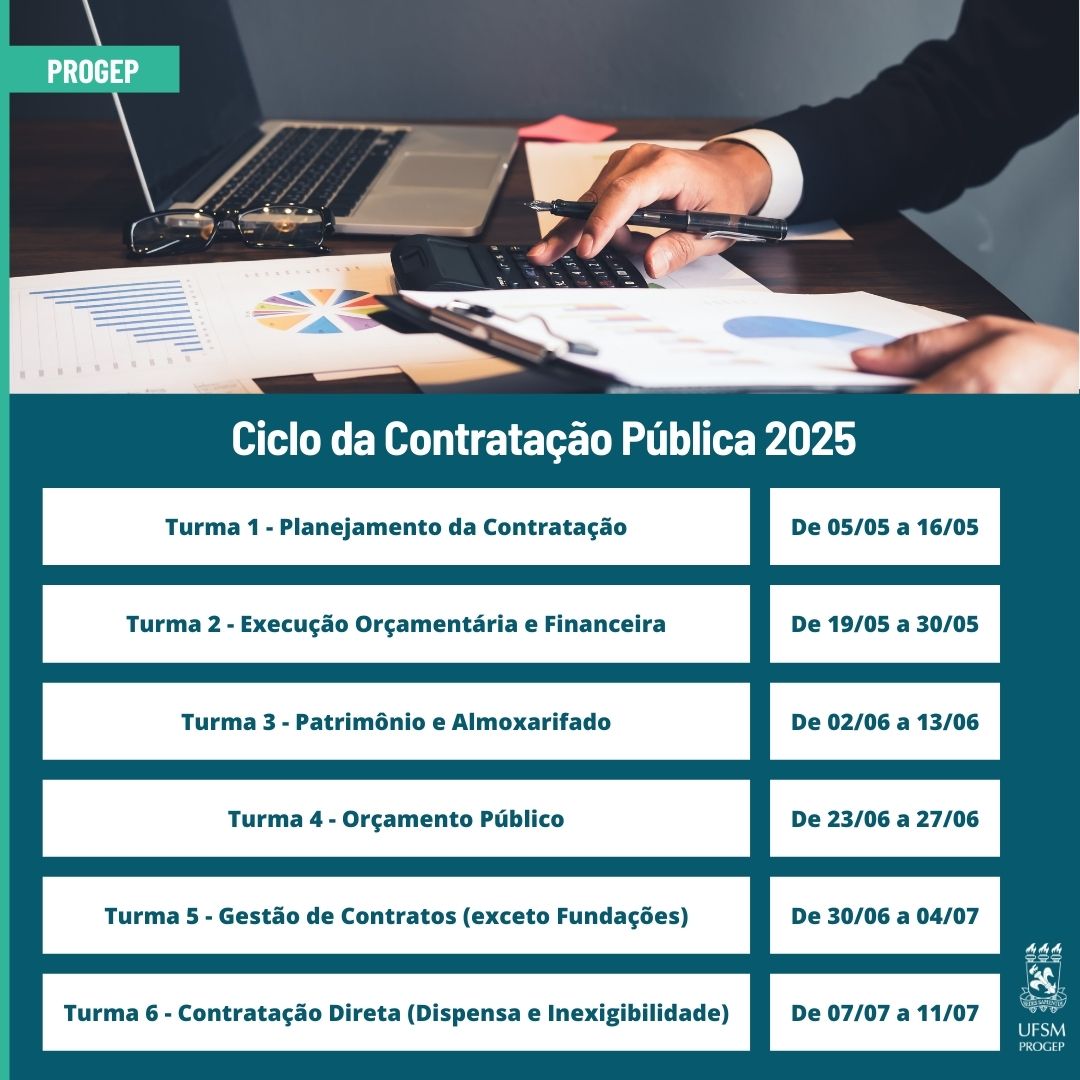 PROGEP

Ciclo da Contratação Pública 2025

Turma 1 - Planejamento da Contratação

De 05/05 a 16/05

Turma 2 - Execução Orçamentária e Financeira

De 19/05 a 30/05

Turma 3 - Patrimônio e Almoxarifado

De 02/06 a 13/06

Turma 4 - Orçamento Público

De 23/06 a 27/06

Turma 5 - Gestão de Contratos (exceto Fundações)

De 30/06 a 04/07

Turma 6 - Contratação Direta (Dispensa e Inexigibilidade)

De 07/07 a 11/07

UFSM
PROGEP